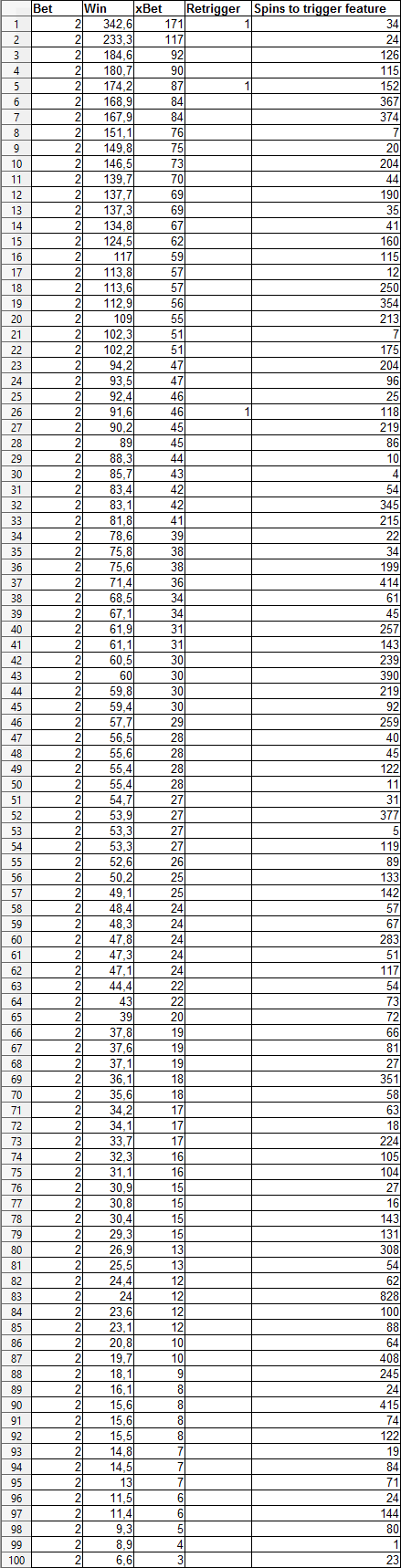 | | Bet | Win | xBet | Retrigger | Spins to trigger feature |
|---|---|---|---|---|---|
| 1 | 2 | 342,6 | 171 | 1 | 34 |
| 2 | 2 | 233,3 | 117 | | 24 |
| 3 | 2 | 184,6 | 92 | | 126 |
| 4 | 2 | 180,7 | 90 | | 115 |
| 5 | 2 | 174,2 | 87 | 1 | 152 |
| 6 | 2 | 168,9 | 84 | | 367 |
| 7 | 2 | 167,9 | 84 | | 374 |
| 8 | 2 | 151,1 | 76 | | 7 |
| 9 | 2 | 149,8 | 75 | | 20 |
| 10 | 2 | 146,5 | 73 | | 204 |
| 11 | 2 | 139,7 | 70 | | 44 |
| 12 | 2 | 137,7 | 69 | | 190 |
| 13 | 2 | 137,3 | 69 | | 35 |
| 14 | 2 | 134,8 | 67 | | 41 |
| 15 | 2 | 124,5 | 62 | | 160 |
| 16 | 2 | 117 | 59 | | 115 |
| 17 | 2 | 113,8 | 57 | | 12 |
| 18 | 2 | 113,6 | 57 | | 250 |
| 19 | 2 | 112,9 | 56 | | 354 |
| 20 | 2 | 109 | 55 | | 213 |
| 21 | 2 | 102,3 | 51 | | 7 |
| 22 | 2 | 102,2 | 51 | | 175 |
| 23 | 2 | 94,2 | 47 | | 204 |
| 24 | 2 | 93,5 | 47 | | 96 |
| 25 | 2 | 92,4 | 46 | | 25 |
| 26 | 2 | 91,6 | 46 | 1 | 118 |
| 27 | 2 | 90,2 | 45 | | 219 |
| 28 | 2 | 89 | 45 | | 86 |
| 29 | 2 | 88,3 | 44 | | 10 |
| 30 | 2 | 85,7 | 43 | | 4 |
| 31 | 2 | 83,4 | 42 | | 54 |
| 32 | 2 | 83,1 | 42 | | 345 |
| 33 | 2 | 81,8 | 41 | | 215 |
| 34 | 2 | 78,6 | 39 | | 22 |
| 35 | 2 | 75,8 | 38 | | 34 |
| 36 | 2 | 75,6 | 38 | | 199 |
| 37 | 2 | 71,4 | 36 | | 414 |
| 38 | 2 | 68,5 | 34 | | 61 |
| 39 | 2 | 67,1 | 34 | | 45 |
| 40 | 2 | 61,9 | 31 | | 257 |
| 41 | 2 | 61,1 | 31 | | 143 |
| 42 | 2 | 60,5 | 30 | | 239 |
| 43 | 2 | 60 | 30 | | 390 |
| 44 | 2 | 59,8 | 30 | | 219 |
| 45 | 2 | 59,4 | 30 | | 92 |
| 46 | 2 | 57,7 | 29 | | 259 |
| 47 | 2 | 56,5 | 28 | | 40 |
| 48 | 2 | 55,6 | 28 | | 45 |
| 49 | 2 | 55,4 | 28 | | 122 |
| 50 | 2 | 55,4 | 28 | | 11 |
| 51 | 2 | 54,7 | 27 | | 31 |
| 52 | 2 | 53,9 | 27 | | 377 |
| 53 | 2 | 53,3 | 27 | | 5 |
| 54 | 2 | 53,3 | 27 | | 119 |
| 55 | 2 | 52,6 | 26 | | 89 |
| 56 | 2 | 50,2 | 25 | | 133 |
| 57 | 2 | 49,1 | 25 | | 142 |
| 58 | 2 | 48,4 | 24 | | 57 |
| 59 | 2 | 48,3 | 24 | | 67 |
| 60 | 2 | 47,8 | 24 | | 283 |
| 61 | 2 | 47,3 | 24 | | 51 |
| 62 | 2 | 47,1 | 24 | | 117 |
| 63 | 2 | 44,4 | 22 | | 54 |
| 64 | 2 | 43 | 22 | | 73 |
| 65 | 2 | 39 | 20 | | 72 |
| 66 | 2 | 37,8 | 19 | | 66 |
| 67 | 2 | 37,6 | 19 | | 81 |
| 68 | 2 | 37,1 | 19 | | 27 |
| 69 | 2 | 36,1 | 18 | | 351 |
| 70 | 2 | 35,6 | 18 | | 58 |
| 71 | 2 | 34,2 | 17 | | 63 |
| 72 | 2 | 34,1 | 17 | | 18 |
| 73 | 2 | 33,7 | 17 | | 224 |
| 74 | 2 | 32,3 | 16 | | 105 |
| 75 | 2 | 31,1 | 16 | | 104 |
| 76 | 2 | 30,9 | 15 | | 27 |
| 77 | 2 | 30,8 | 15 | | 16 |
| 78 | 2 | 30,4 | 15 | | 143 |
| 79 | 2 | 29,3 | 15 | | 131 |
| 80 | 2 | 26,9 | 13 | | 308 |
| 81 | 2 | 25,5 | 13 | | 54 |
| 82 | 2 | 24,4 | 12 | | 62 |
| 83 | 2 | 24 | 12 | | 828 |
| 84 | 2 | 23,6 | 12 | | 100 |
| 85 | 2 | 23,1 | 12 | | 88 |
| 86 | 2 | 20,8 | 10 | | 64 |
| 87 | 2 | 19,7 | 10 | | 408 |
| 88 | 2 | 18,1 | 9 | | 245 |
| 89 | 2 | 16,1 | 8 | | 24 |
| 90 | 2 | 15,6 | 8 | | 415 |
| 91 | 2 | 15,6 | 8 | | 74 |
| 92 | 2 | 15,5 | 8 | | 122 |
| 93 | 2 | 14,8 | 7 | | 19 |
| 94 | 2 | 14,5 | 7 | | 84 |
| 95 | 2 | 13 | 7 | | 71 |
| 96 | 2 | 11,5 | 6 | | 24 |
| 97 | 2 | 11,4 | 6 | | 144 |
| 98 | 2 | 9,3 | 5 | | 80 |
| 99 | 2 | 8,9 | 4 | | 1 |
| 100 | 2 | 6,6 | 3 | | 23 |